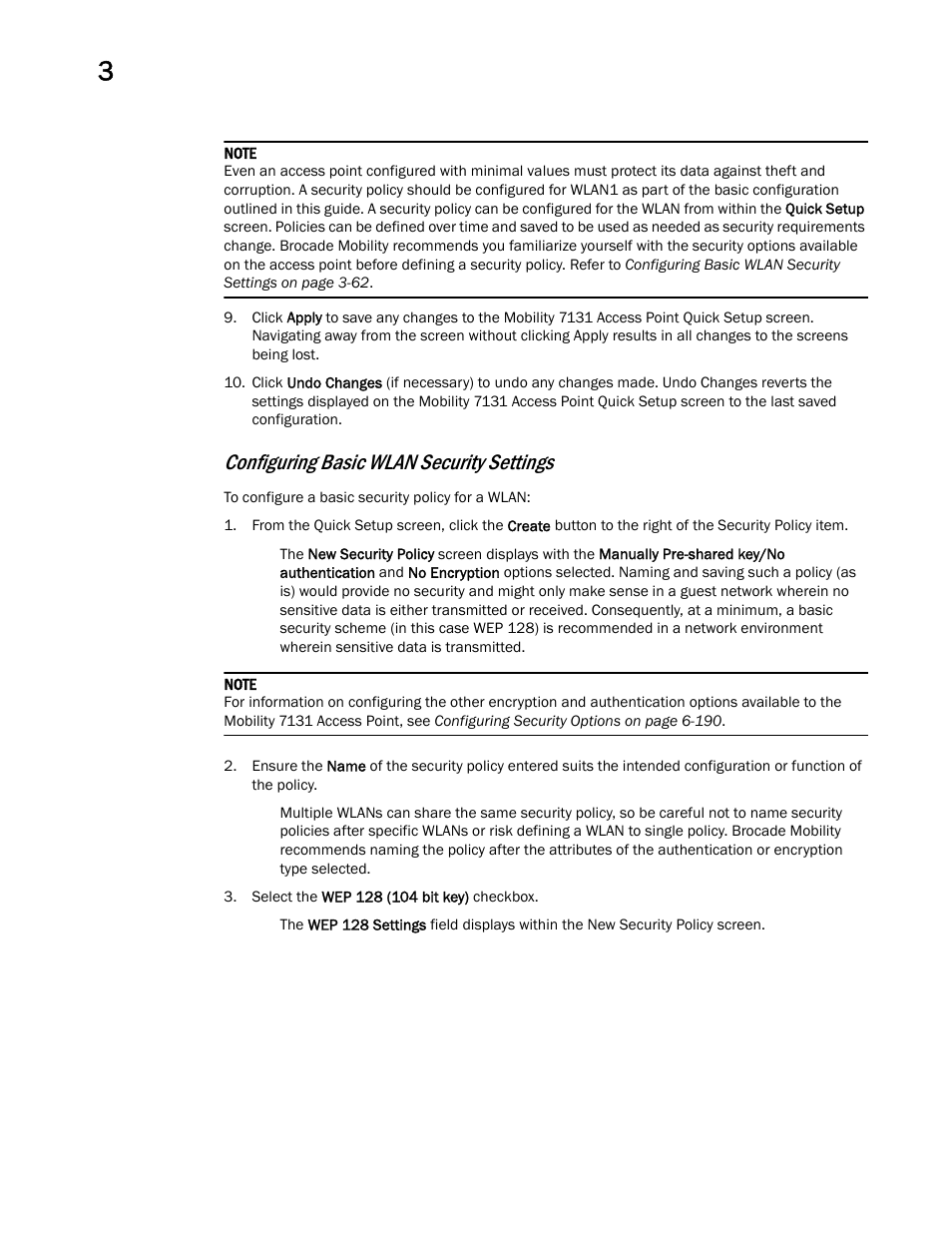 3

NOTE
Even an access point configured with minimal values must protect its data against theft and corruption. A security policy should be configured for WLAN1 as part of the basic configuration outlined in this guide. A security policy can be configured for the WLAN from within the Quick Setup screen. Policies can be defined over time and saved to be used as needed as security requirements change. Brocade Mobility recommends you familiarize yourself with the security options available on the access point before defining a security policy. Refer to Configuring Basic WLAN Security Settings on page 3-62.

9. Click Apply to save any changes to the Mobility 7131 Access Point Quick Setup screen. Navigating away from the screen without clicking Apply results in all changes to the screens being lost.

10. Click Undo Changes (if necessary) to undo any changes made. Undo Changes reverts the settings displayed on the Mobility 7131 Access Point Quick Setup screen to the last saved configuration.

Configuring Basic WLAN Security Settings

To configure a basic security policy for a WLAN:

1. From the Quick Setup screen, click the Create button to the right of the Security Policy item.

The New Security Policy screen displays with the Manually Pre-shared key/No authentication and No Encryption options selected. Naming and saving such a policy (as is) would provide no security and might only make sense in a guest network wherein no sensitive data is either transmitted or received. Consequently, at a minimum, a basic security scheme (in this case WEP 128) is recommended in a network environment wherein sensitive data is transmitted.

NOTE
For information on configuring the other encryption and authentication options available to the Mobility 7131 Access Point, see Configuring Security Options on page 6-190.

2. Ensure the Name of the security policy entered suits the intended configuration or function of the policy.

Multiple WLANs can share the same security policy, so be careful not to name security policies after specific WLANs or risk defining a WLAN to single policy. Brocade Mobility recommends naming the policy after the attributes of the authentication or encryption type selected.

3. Select the WEP 128 (104 bit key) checkbox.

The WEP 128 Settings field displays within the New Security Policy screen.